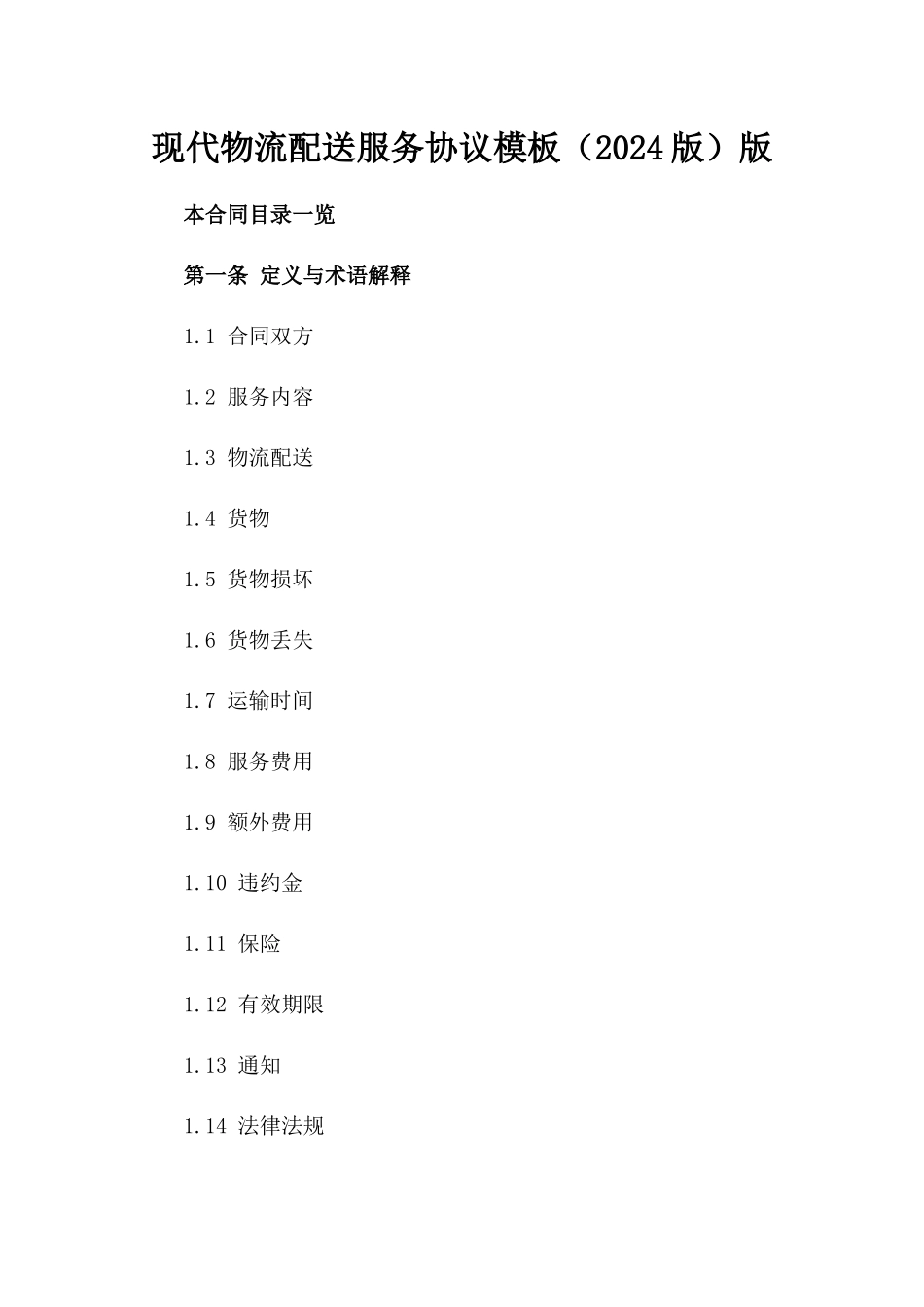 现代物流配送服务协议模板（2024版）版

本合同目录一览

第一条 定义与术语解释

1.1 合同双方

1.2 服务内容

1.3 物流配送

1.4 货物

1.5 货物损坏

1.6 货物丢失

1.7 运输时间

1.8 服务费用

1.9 额外费用

1.10 违约金

1.11 保险

1.12 有效期限

1.13 通知

1.14 法律法规